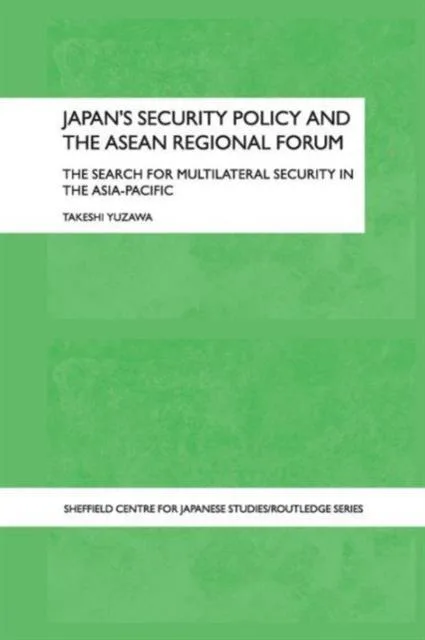 JAPAN'S SECURITY POLICY AND THE ASEAN REGIONAL FORUM

THE SEARCH FOR MULTILATERAL SECURITY IN THE ASIA-PACIFIC

TAKESHI YUZAWA

SHEFFIELD CENTRE FOR JAPANESE STUDIES/ROUTLEDGE SERIES